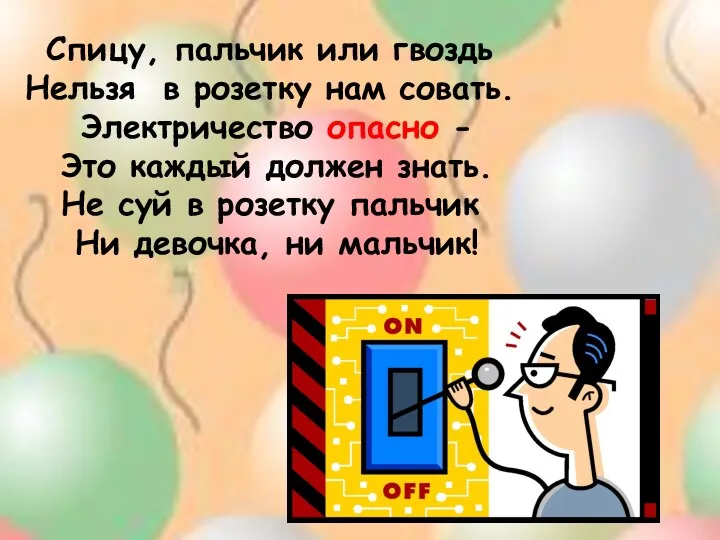 Спицу, пальчик или гвоздь
Нельзя в розетку нам совать.
Электричество опасно -
Это каждый должен знать.
Не суй в розетку пальчик
Ни девочка, ни мальчик!

ON

OFF